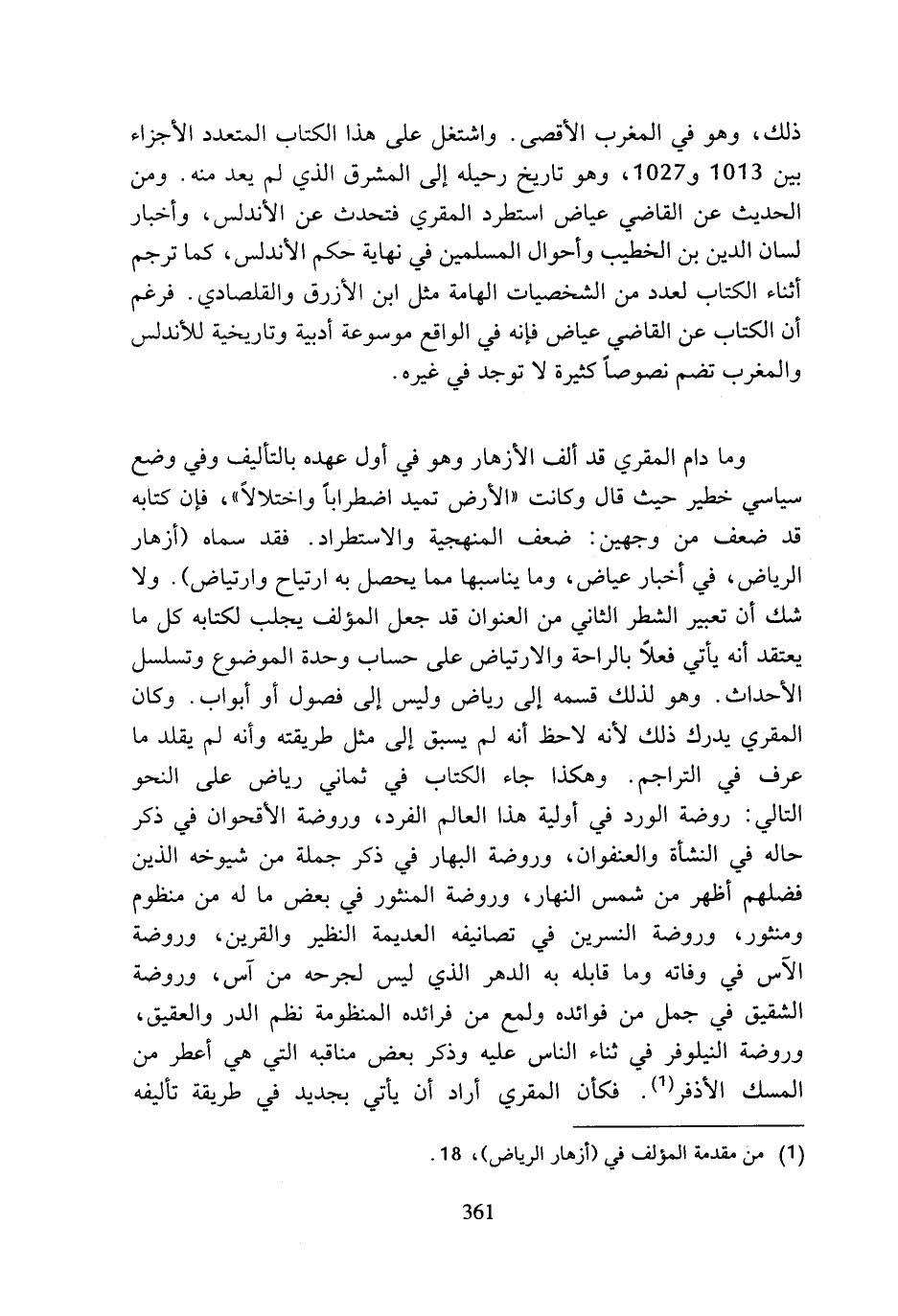 ذلك، وهو في المغرب الأقصى. واشتغل على هذا الكتاب المتعدد الأجزاء بين 1013 و1027، وهو تاريخ رحيله إلى المشرق الذي لم يعد منه. ومن الحديث عن القاضي عياض استطرد المقري فتحدث عن الأندلس، وأخبار لسان الدين بن الخطيب وأحوال المسلمين في نهاية حكم الأندلس، كما ترجم أثناء الكتاب لعدد من الشخصيات الهامة مثل ابن الأزرق والقلصادي. فرغم أن الكتاب عن القاضي عياض فإنه في الواقع موسوعة أدبية وتاريخية للأندلس والمغرب تضم نصوصاً كثيرة لا توجد في غيره.

وما دام المقري قد ألف الأزهار وهو في أول عهده بالتأليف وفي وضع سياسي خطير حيث قال وكانت «الأرض تميد اضطراباً واختلالاً»، فإن كتابه قد ضعف من وجهين: ضعف المنهجية والاستطراد. فقد سماه (أزهار الرياض، في أخبار عياض، وما يناسبها مما يحصل به ارتياح وارتياض). ولا شك أن تعبير الشطر الثاني من العنوان قد جعل المؤلف يجلب لكتابه كل ما يعتقد أنه يأتي فعلاً بالراحة والارتياض على حساب وحدة الموضوع وتسلسل الأحداث. وهو لذلك قسمه إلى رياض وليس إلى فصول أو أبواب. وكان المقري يدرك ذلك لأنه لاحظ أنه لم يسبق إلى مثل طريقته وأنه لم يقلد ما عرف في التراجم. وهكذا جاء الكتاب في ثماني رياض على النحو التالي: روضة الورد في أولية هذا العالم الفرد، وروضة الأقحوان في ذكر حاله في النشأة والعنفوان، وروضة البهار في ذكر جملة من شيوخه الذين فضلهم أظهر من شمس النهار، وروضة المنثور في بعض ما له من منظوم ومنثور، وروضة النسرين في تصانيفه العديمة النظير والقرين، وروضة الآس في وفاته وما قابله به الدهر الذي ليس لجرحه من آس، وروضة الشقيق في جمل من فوائده ولمع من فرائده المنظومة نظم الدر والعقيق، وروضة النيلوفر في ثناء الناس عليه وذكر بعض مناقبه التي هي أعطر من المسك الأذفر$^{(1)}$. فكأن المقري أراد أن يأتي بجديد في طريقة تأليفه

(1) من مقدمة المؤلف في (أزهار الرياض)، 18.

361